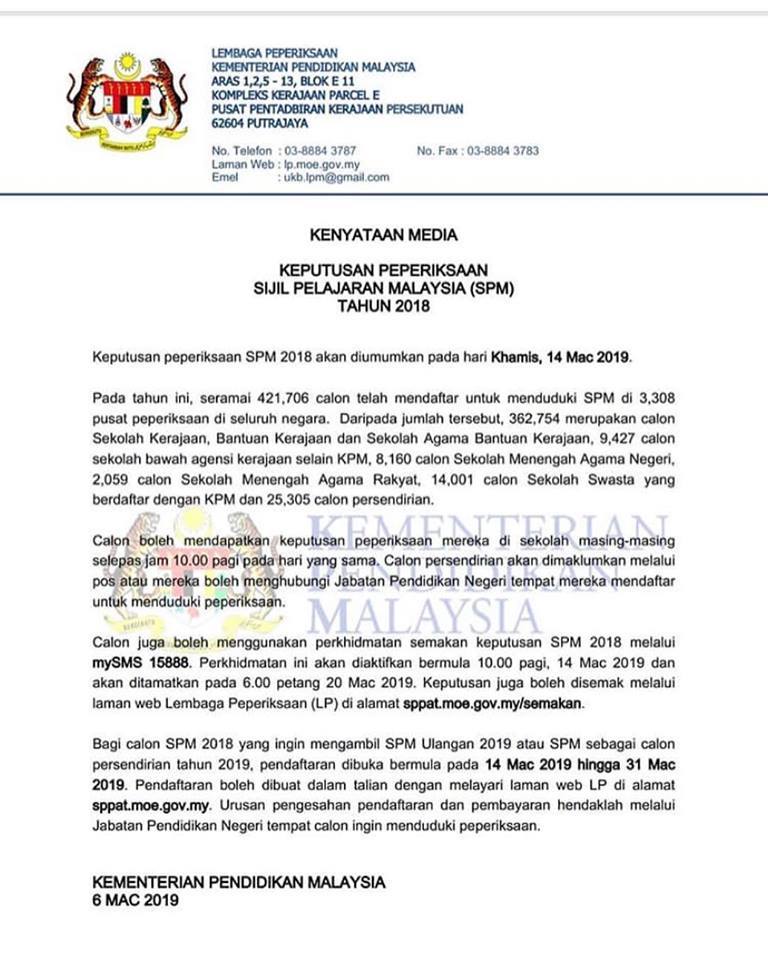 LEMBAGA PEPERIKSAAN
KEMENTERIAN PENDIDIKAN MALAYSIA
ARAS 1,2,5 - 13, BLOK E 11
KOMPLEKS KERAJAAN PARCEL E
PUSAT PENTADBIRAN KERAJAAN PERSEKUTUAN
62604 PUTRAJAYA

No. Telefon : 03-8884 3787
No. Fax : 03-8884 3783
Laman Web : lp.moe.gov.my
Emel : ukb.lpm@gmail.com

KENYATAAN MEDIA

KEPUTUSAN PEPERIKSAAN
SIJIL PELAJARAN MALAYSIA (SPM)
TAHUN 2018

Keputusan peperiksaan SPM 2018 akan diumumkan pada hari Khamis, 14 Mac 2019.

Pada tahun ini, seramai 421,706 calon telah mendaftar untuk menduduki SPM di 3,308 pusat peperiksaan di seluruh negara. Daripada jumlah tersebut, 362,754 merupakan calon Sekolah Kerajaan, Bantuan Kerajaan dan Sekolah Agama Bantuan Kerajaan, 9,427 calon sekolah bawah agensi kerajaan selain KPM, 8,160 calon Sekolah Menengah Agama Negeri, 2,059 calon Sekolah Menengah Agama Rakyat, 14,001 calon Sekolah Swasta yang berdaftar dengan KPM dan 25,305 calon persendirian.

Calon boleh mendapatkan keputusan peperiksaan mereka di sekolah masing-masing selepas jam 10.00 pagi pada hari yang sama. Calon persendirian akan dimaklumkan melalui pos atau mereka boleh menghubungi Jabatan Pendidikan Negeri tempat mereka mendaftar untuk menduduki peperiksaan.

KEMENTERIAN PENDIDIKAN MALAYSIA

Calon juga boleh menggunakan perkhidmatan semakan keputusan SPM 2018 melalui mySMS 15888. Perkhidmatan ini akan diaktifkan bermula 10.00 pagi, 14 Mac 2019 dan akan ditamatkan pada 6.00 petang 20 Mac 2019. Keputusan juga boleh disemak melalui laman web Lembaga Peperiksaan (LP) di alamat sppat.moe.gov.my/semakan.

Bagi calon SPM 2018 yang ingin mengambil SPM Ulangan 2019 atau SPM sebagai calon persendirian tahun 2019, pendaftaran dibuka bermula pada 14 Mac 2019 hingga 31 Mac 2019. Pendaftaran boleh dibuat dalam talian dengan melayari laman web LP di alamat sppat.moe.gov.my. Urusan pengesahan pendaftaran dan pembayaran hendaklah melalui Jabatan Pendidikan Negeri tempat calon ingin menduduki peperiksaan.

KEMENTERIAN PENDIDIKAN MALAYSIA
6 MAC 2019